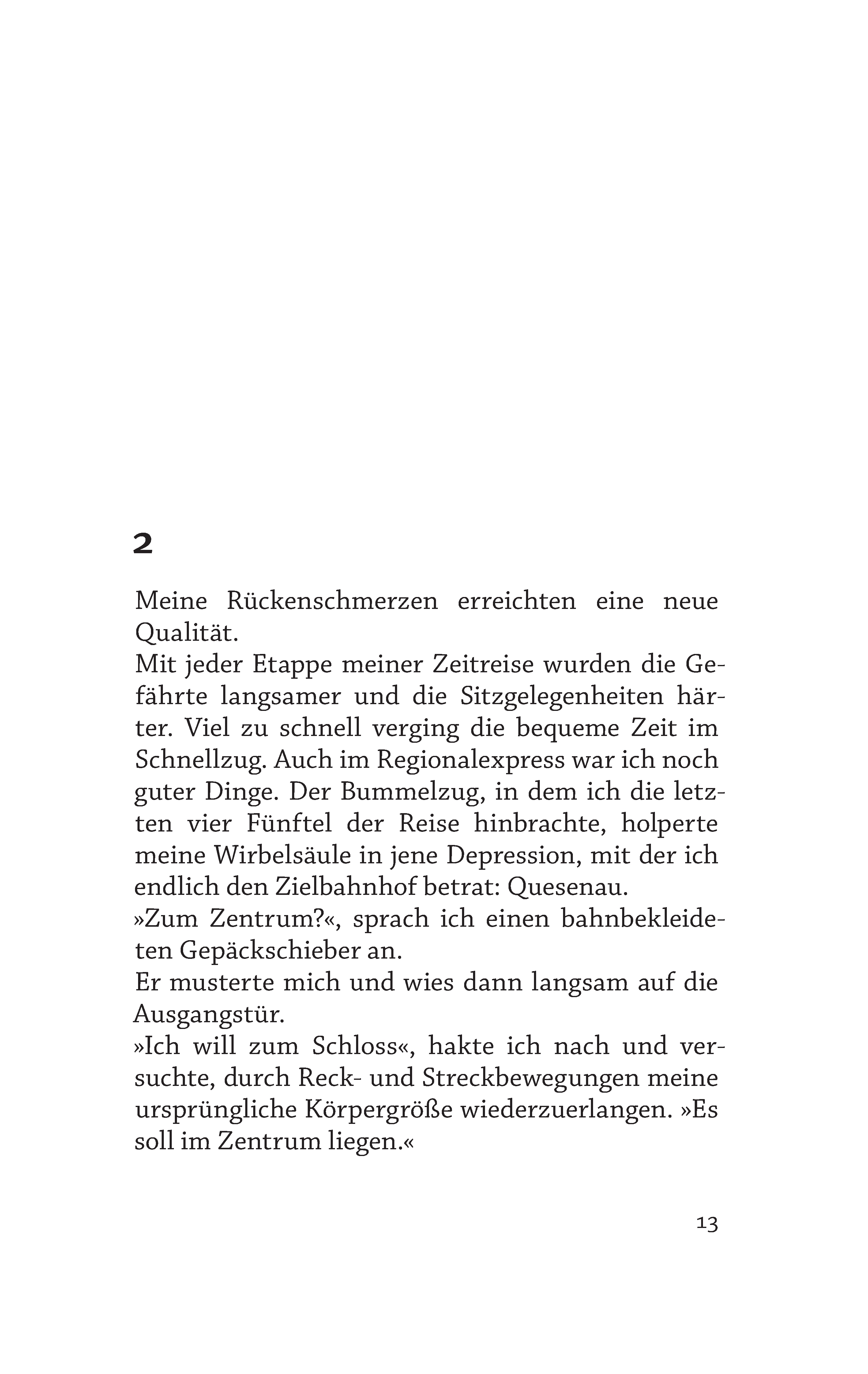 2

Meine Rückenschmerzen erreichten eine neue Qualität.
Mit jeder Etappe meiner Zeitreise wurden die Gefährte langsamer und die Sitzgelegenheiten härter. Viel zu schnell verging die bequeme Zeit im Schnellzug. Auch im Regionalexpress war ich noch guter Dinge. Der Bummelzug, in dem ich die letzten vier Fünftel der Reise hinbrachte, holperte meine Wirbelsäule in jene Depression, mit der ich endlich den Zielbahnhof betrat: Quesenau.
»Zum Zentrum?«, sprach ich einen bahnbekleideten Gepäckschieber an.
Er musterte mich und wies dann langsam auf die Ausgangstür.
»Ich will zum Schloss«, hakte ich nach und versuchte, durch Reck- und Streckbewegungen meine ursprüngliche Körpergröße wiederzuerlangen. »Es soll im Zentrum liegen.«

13